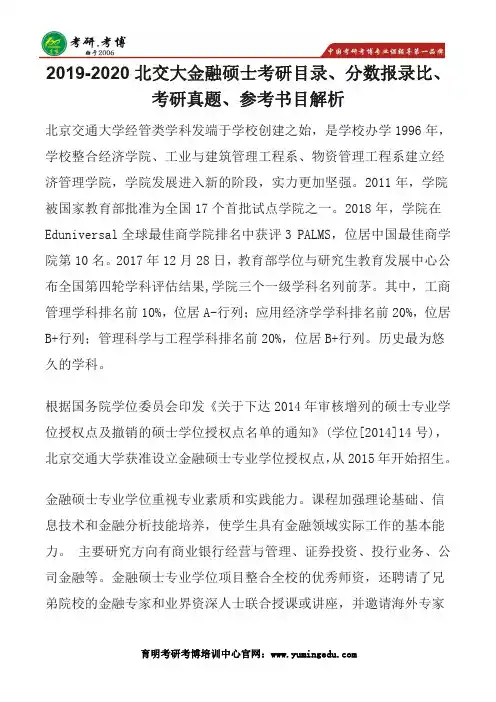 考研.考博
始于2006

中国考研考博专业课辅导第一品牌

2019-2020 北交大金融硕士考研目录、分数报录比、考研真题、参考书目解析

北京交通大学经管类学科发端于学校创建之始，是学校办学 1996 年，学校整合经济学院、工业与建筑管理工程系、物资管理工程系建立经济管理学院，学院发展进入新的阶段，实力更加坚强。2011 年，学院被国家教育部批准为全国 17 个首批试点学院之一。2018 年，学院在 Eduniversal 全球最佳商学院排名中获评 3 PALMS，位居中国最佳商学院第 10 名。2017 年 12 月 28 日，教育部学位与研究生教育发展中心公布全国第四轮学科评估结果，学院三个一级学科名列前茅。其中，工商管理学科排名前 10%，位居 A-行列；应用经济学学科排名前 20%，位居 B+行列；管理科学与工程学科排名前 20%，位居 B+行列。历史最为悠久的学科。

根据国务院学位委员会印发《关于下达 2014 年审核增列的硕士专业学位授权点及撤销的硕士学位授权点名单的通知》(学位[2014]14 号)，北京交通大学获准设立金融硕士专业学位授权点，从 2015 年开始招生。

金融硕士专业学位重视专业素质和实践能力。课程加强理论基础、信息技术和金融分析技能培养，使学生具有金融领域实际工作的基本能力。 主要研究方向有商业银行经营与管理、证券投资、投行业务、公司金融等。金融硕士专业学位项目整合全校的优秀师资，还聘请了兄弟院校的金融专家和业界资深人士联合授课或讲座，并邀请海外专家

育明考研考博培训中心官网：www.yumingedu.com